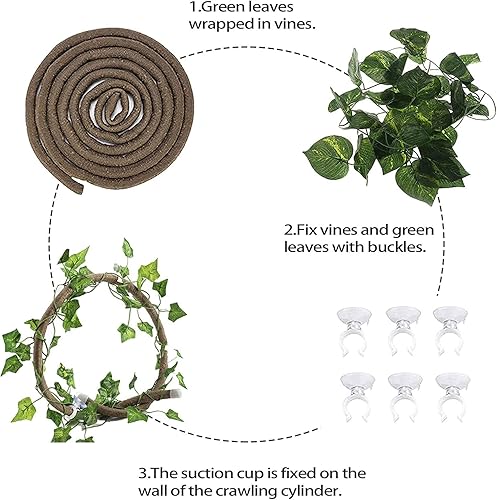 1.Green leaves wrapped in vines.

2.Fix vines and green leaves with buckles.

3.The suction cup is fixed on the wall of the crawling cylinder.